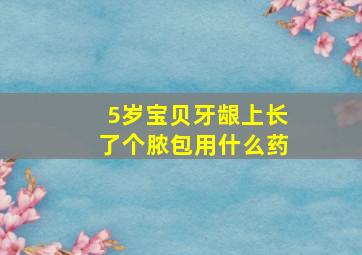 5岁宝贝牙龈上长了个脓包用什么药